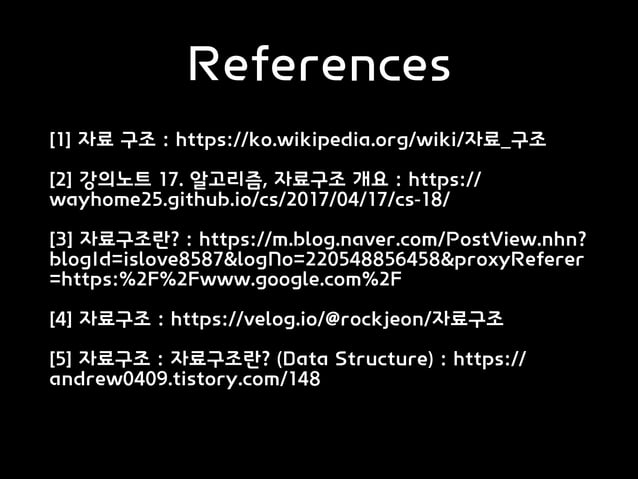 References

[1] 자료 구조 : https://ko.wikipedia.org/wiki/자료_구조

[2] 강의노트 17. 알고리즘, 자료구조 개요 : https://wayhome25.github.io/cs/2017/04/17/cs-18/

[3] 자료구조란? : https://m.blog.naver.com/PostView.nhn?blogId=islove8587&logNo=220548856458&proxyReferer=https:%2F%2Fwww.google.com%2F

[4] 자료구조 : https://velog.io/@rockjeon/자료구조

[5] 자료구조 : 자료구조란? (Data Structure) : https://andrew0409.tistory.com/148